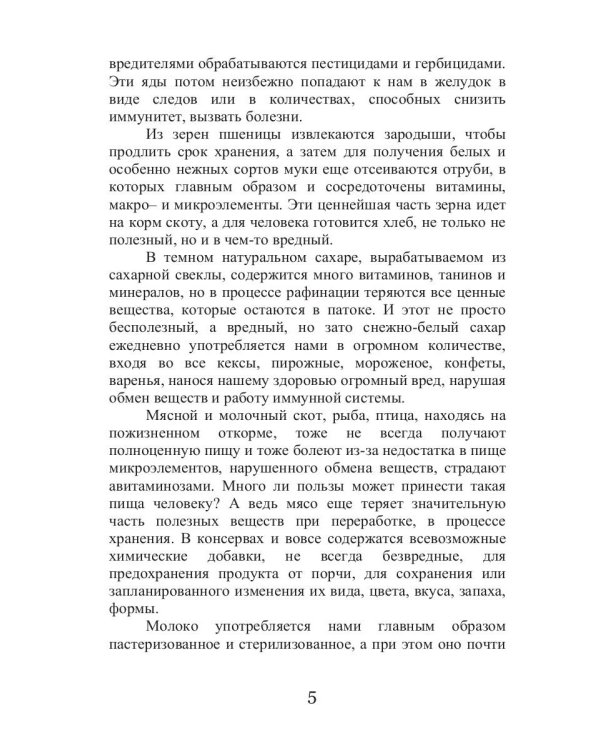 вредителями обрабатываются пестицидами и гербицидами. Эти яды потом неизбежно попадают к нам в желудок в виде следов или в количествах, способных снизить иммунитет, вызвать болезни.

Из зерен пшеницы извлекаются зародыши, чтобы продлить срок хранения, а затем для получения белых и особенно нежных сортов муки еще отсеиваются отруби, в которых главным образом и сосредоточены витамины, макро– и микроэлементы. Эти ценнейшая часть зерна идет на корм скоту, а для человека готовится хлеб, не только не полезный, но и в чем-то вредный.

В темном натуральном сахаре, вырабатываемом из сахарной свеклы, содержится много витаминов, танинов и минералов, но в процессе рафинации теряются все ценные вещества, которые остаются в патоке. И этот не просто бесполезный, а вредный, но зато снежно-белый сахар ежедневно употребляется нами в огромном количестве, входя во все кексы, пирожные, мороженое, конфеты, варенья, нанося нашему здоровью огромный вред, нарушая обмен веществ и работу иммунной системы.

Мясной и молочный скот, рыба, птица, находясь на пожизненном откорме, тоже не всегда получают полноценную пищу и тоже болеют из-за недостатка в пище микроэлементов, нарушенного обмена веществ, страдают авитаминозами. Много ли пользы может принести такая пища человеку? А ведь мясо еще теряет значительную часть полезных веществ при переработке, в процессе хранения. В консервах и вовсе содержатся всевозможные химические добавки, не всегда безвредные, для предохранения продукта от порчи, для сохранения или запланированного изменения их вида, цвета, вкуса, запаха, формы.

Молоко употребляется нами главным образом пастеризованное и стерилизованное, а при этом оно почти

5